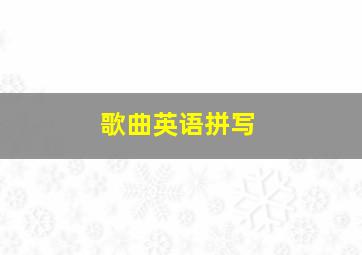 歌曲英语拼写